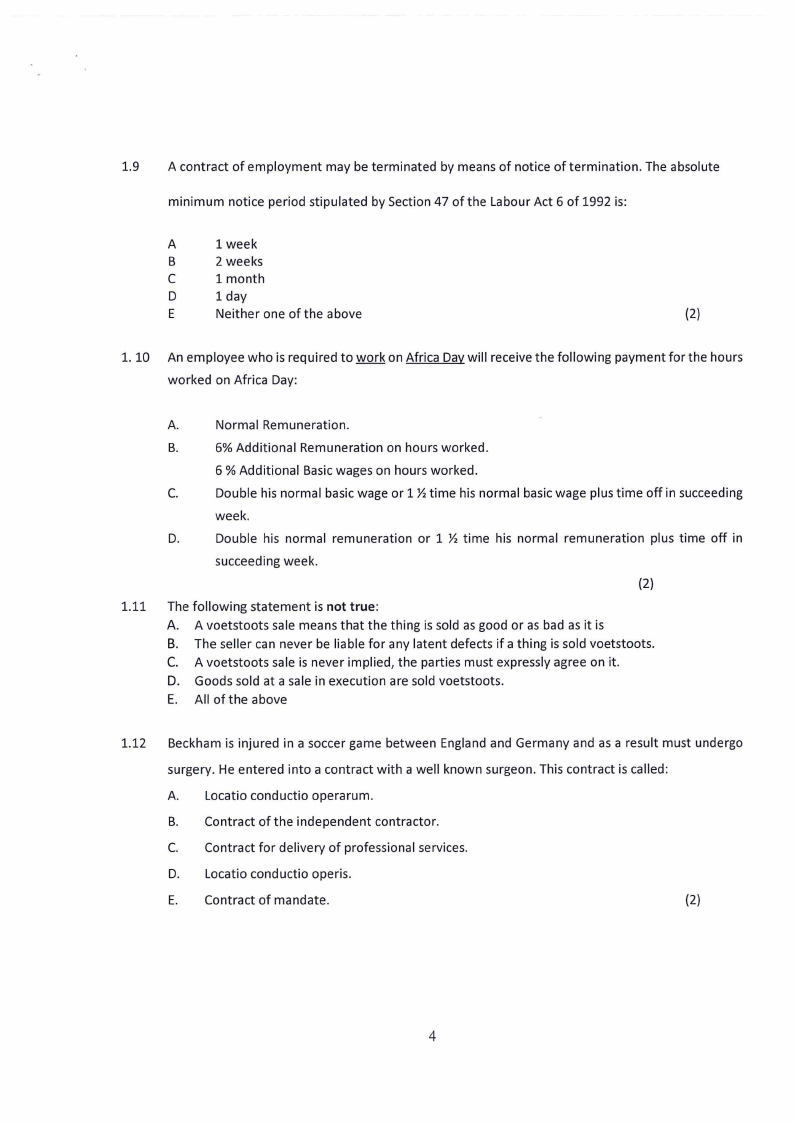 1.9 A contract of employment may be terminated by means of notice of termination. The absolute minimum notice period stipulated by Section 47 of the Labour Act 6 of 1992 is:

A 1 week
B 2 weeks
C 1 month
D 1 day
E Neither one of the above (2)

1. 10 An employee who is required to work on Africa Day will receive the following payment for the hours worked on Africa Day:

A. Normal Remuneration.
B. 6% Additional Remuneration on hours worked.
6 % Additional Basic wages on hours worked.
C. Double his normal basic wage or 1 ½ time his normal basic wage plus time off in succeeding week.
D. Double his normal remuneration or 1 ½ time his normal remuneration plus time off in succeeding week.
(2)

1.11 The following statement is **not true**:
A. A voetstoots sale means that the thing is sold as good or as bad as it is
B. The seller can never be liable for any latent defects if a thing is sold voetstoots.
C. A voetstoots sale is never implied, the parties must expressly agree on it.
D. Goods sold at a sale in execution are sold voetstoots.
E. All of the above

1.12 Beckham is injured in a soccer game between England and Germany and as a result must undergo surgery. He entered into a contract with a well known surgeon. This contract is called:
A. Locatio conductio operarum.
B. Contract of the independent contractor.
C. Contract for delivery of professional services.
D. Locatio conductio operis.
E. Contract of mandate. (2)

4